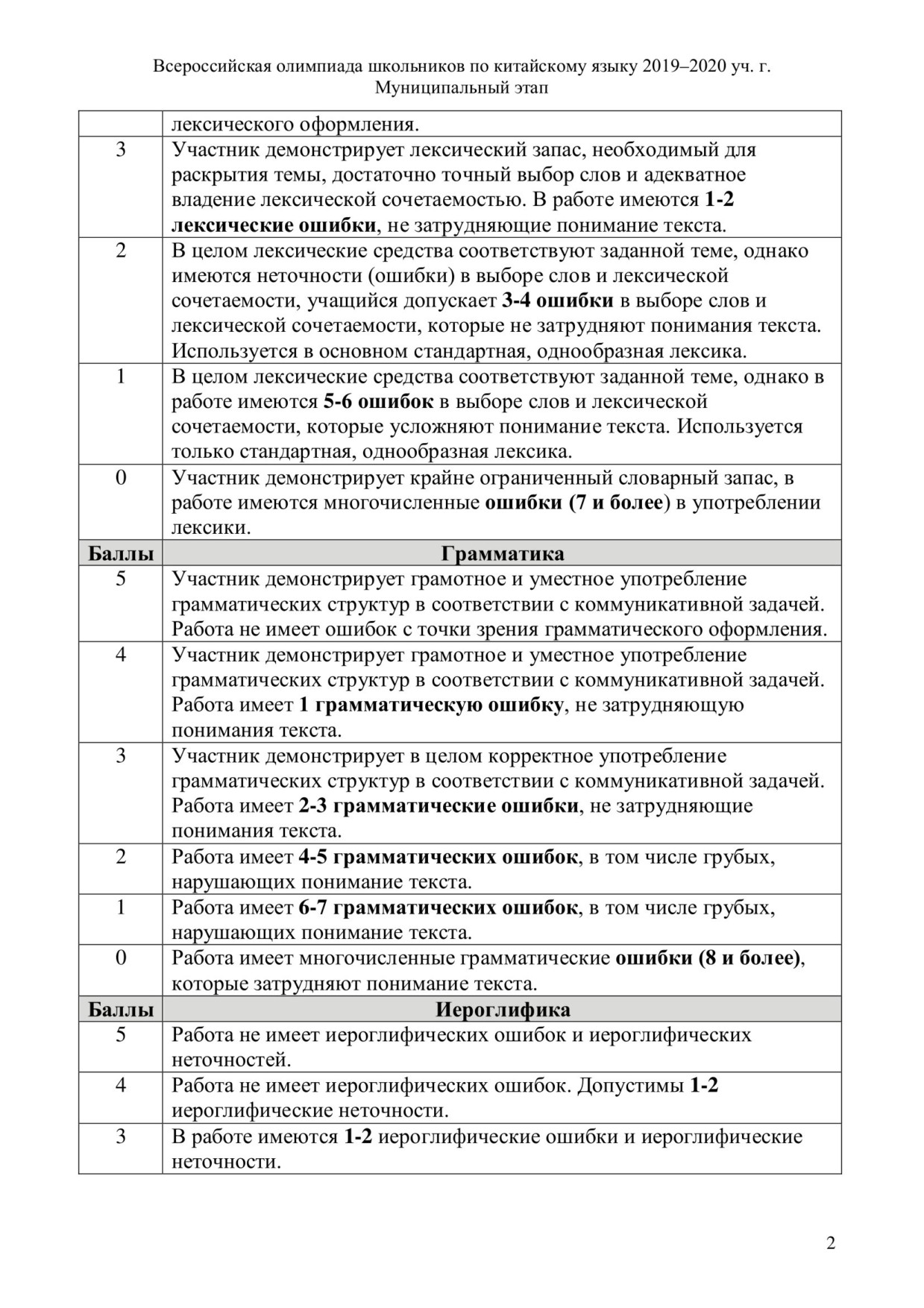 Всероссийская олимпиада школьников по китайскому языку 2019–2020 уч. г.
Муниципальный этап

| | лексического оформления. |
|---|---|
| 3 | Участник демонстрирует лексический запас, необходимый для раскрытия темы, достаточно точный выбор слов и адекватное владение лексической сочетаемостью. В работе имеются **1-2 лексические ошибки**, не затрудняющие понимание текста. |
| 2 | В целом лексические средства соответствуют заданной теме, однако имеются неточности (ошибки) в выборе слов и лексической сочетаемости, учащийся допускает **3-4 ошибки** в выборе слов и лексической сочетаемости, которые не затрудняют понимания текста. Используется в основном стандартная, однообразная лексика. |
| 1 | В целом лексические средства соответствуют заданной теме, однако в работе имеются **5-6 ошибок** в выборе слов и лексической сочетаемости, которые усложняют понимание текста. Используется только стандартная, однообразная лексика. |
| 0 | Участник демонстрирует крайне ограниченный словарный запас, в работе имеются многочисленные **ошибки (7 и более**) в употреблении лексики. |
| **Баллы** | **Грамматика** |
| 5 | Участник демонстрирует грамотное и уместное употребление грамматических структур в соответствии с коммуникативной задачей. Работа не имеет ошибок с точки зрения грамматического оформления. |
| 4 | Участник демонстрирует грамотное и уместное употребление грамматических структур в соответствии с коммуникативной задачей. Работа имеет **1 грамматическую ошибку**, не затрудняющую понимания текста. |
| 3 | Участник демонстрирует в целом корректное употребление грамматических структур в соответствии с коммуникативной задачей. Работа имеет **2-3 грамматические ошибки**, не затрудняющие понимания текста. |
| 2 | Работа имеет **4-5 грамматических ошибок**, в том числе грубых, нарушающих понимание текста. |
| 1 | Работа имеет **6-7 грамматических ошибок**, в том числе грубых, нарушающих понимание текста. |
| 0 | Работа имеет многочисленные грамматические **ошибки (8 и более)**, которые затрудняют понимание текста. |
| **Баллы** | **Иероглифика** |
| 5 | Работа не имеет иероглифических ошибок и иероглифических неточностей. |
| 4 | Работа не имеет иероглифических ошибок. Допустимы **1-2** иероглифические неточности. |
| 3 | В работе имеются **1-2** иероглифические ошибки и иероглифические неточности. |

2